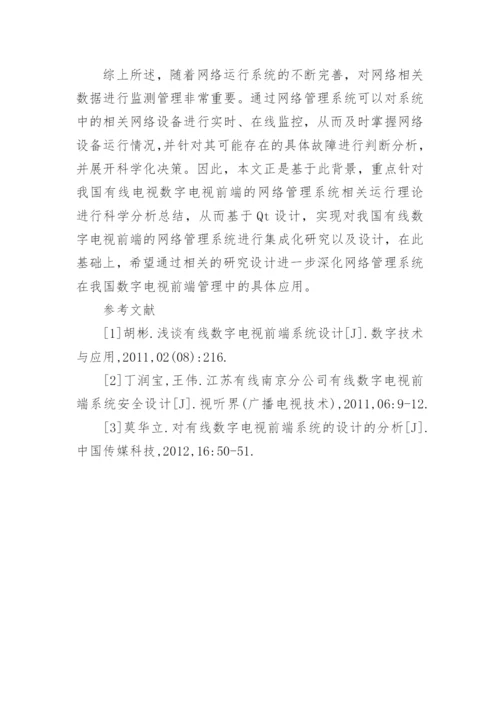 综上所述，随着网络运行系统的不断完善，对网络相关数据进行监测管理非常重要。通过网络管理系统可以对系统中的相关网络设备进行实时、在线监控，从而及时掌握网络设备运行情况,并针对其可能存在的具体故障进行判断分析，并展开科学化决策。因此，本文正是基于此背景，重点针对我国有线电视数字电视前端的网络管理系统相关运行理论进行科学分析总结，从而基于Qt设计，实现对我国有线数字电视前端的网络管理系统进行集成化研究以及设计，在此基础上，希望通过相关的研究设计进一步深化网络管理系统在我国数字电视前端管理中的具体应用。

参考文献

[1]胡彬.浅谈有线数字电视前端系统设计[J].数字技术与应用,2011,02(08):216.

[2]丁润宝,王伟.江苏有线南京分公司有线数字电视前端系统安全设计[J].视听界(广播电视技术),2011,06:9-12.

[3]莫华立.对有线数字电视前端系统的设计的分析[J].中国传媒科技,2012,16:50-51.